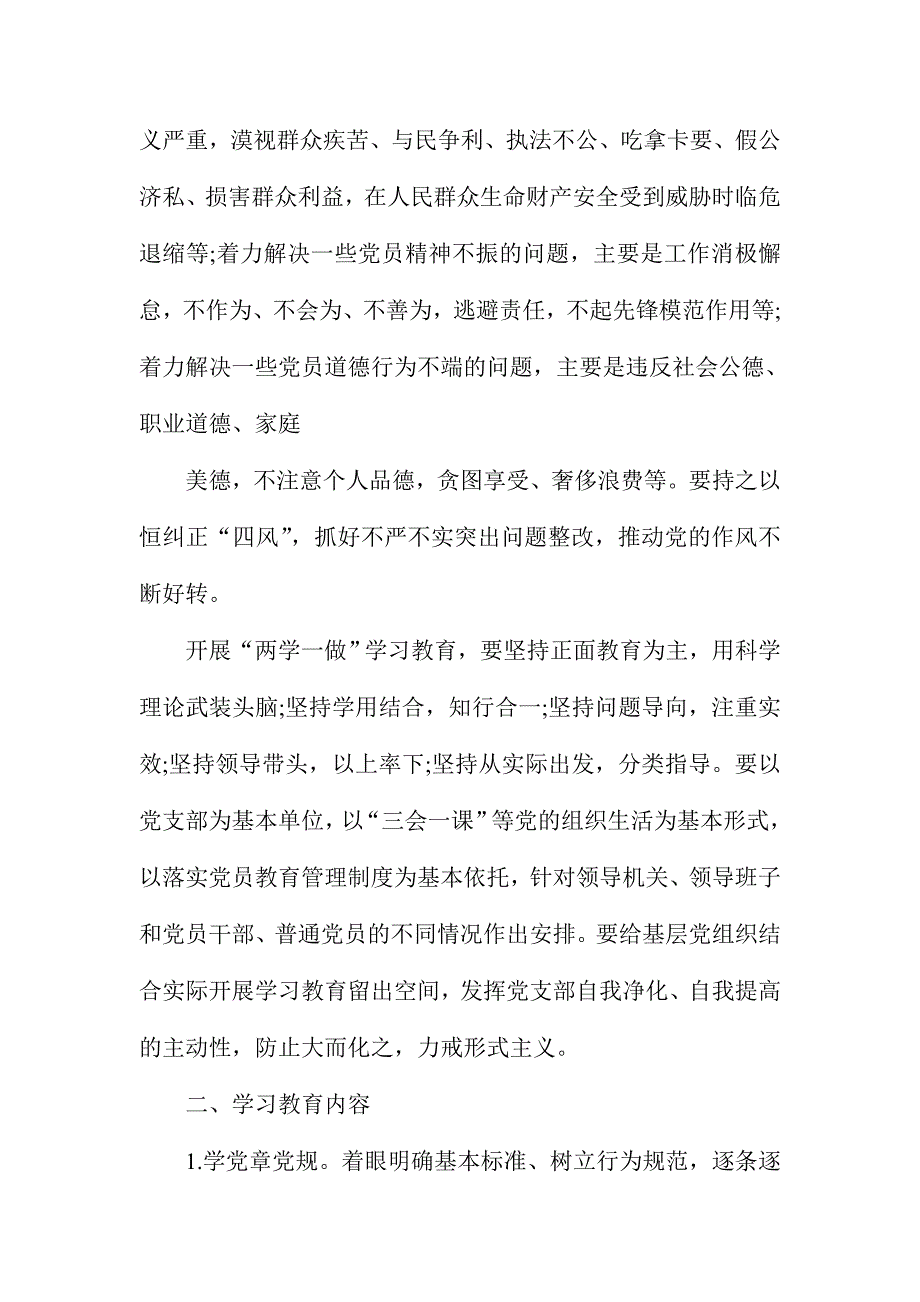 义严重，漠视群众疾苦、与民争利、执法不公、吃拿卡要、假公济私、损害群众利益，在人民群众生命财产安全受到威胁时临危退缩等;着力解决一些党员精神不振的问题，主要是工作消极懈怠，不作为、不会为、不善为，逃避责任，不起先锋模范作用等;着力解决一些党员道德行为不端的问题，主要是违反社会公德、职业道德、家庭

美德，不注意个人品德，贪图享受、奢侈浪费等。要持之以恒纠正“四风”，抓好不严不实突出问题整改，推动党的作风不断好转。

开展“两学一做”学习教育，要坚持正面教育为主，用科学理论武装头脑;坚持学用结合，知行合一;坚持问题导向，注重实效;坚持领导带头，以上率下;坚持从实际出发，分类指导。要以党支部为基本单位，以“三会一课”等党的组织生活为基本形式，以落实党员教育管理制度为基本依托，针对领导机关、领导班子和党员干部、普通党员的不同情况作出安排。要给基层党组织结合实际开展学习教育留出空间，发挥党支部自我净化、自我提高的主动性，防止大而化之，力戒形式主义。

二、学习教育内容

1.学党章党规。着眼明确基本标准、树立行为规范，逐条逐